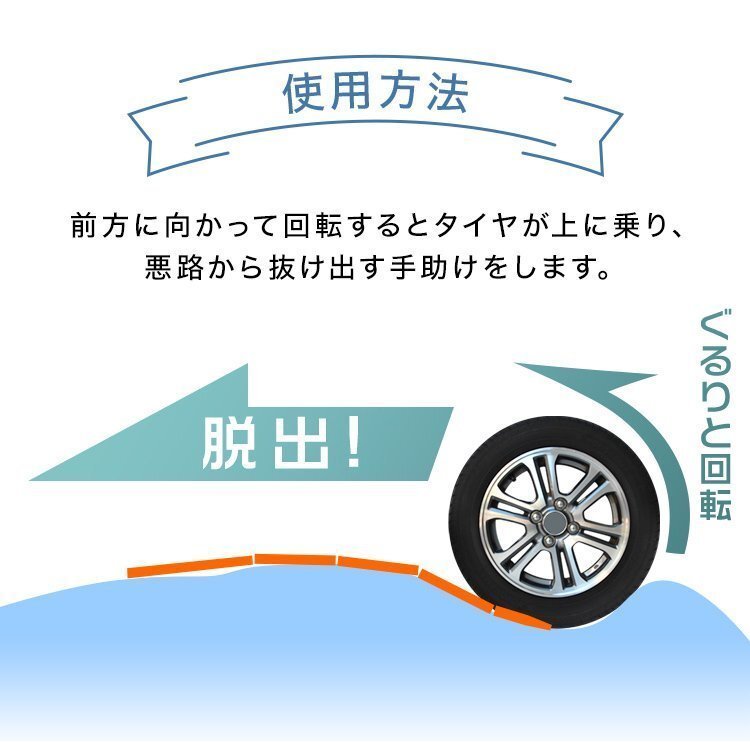 使用方法

前方に向かって回転するとタイヤが上に乗り、悪路から抜け出す手助けをします。

脱出！

ぐるりと回転